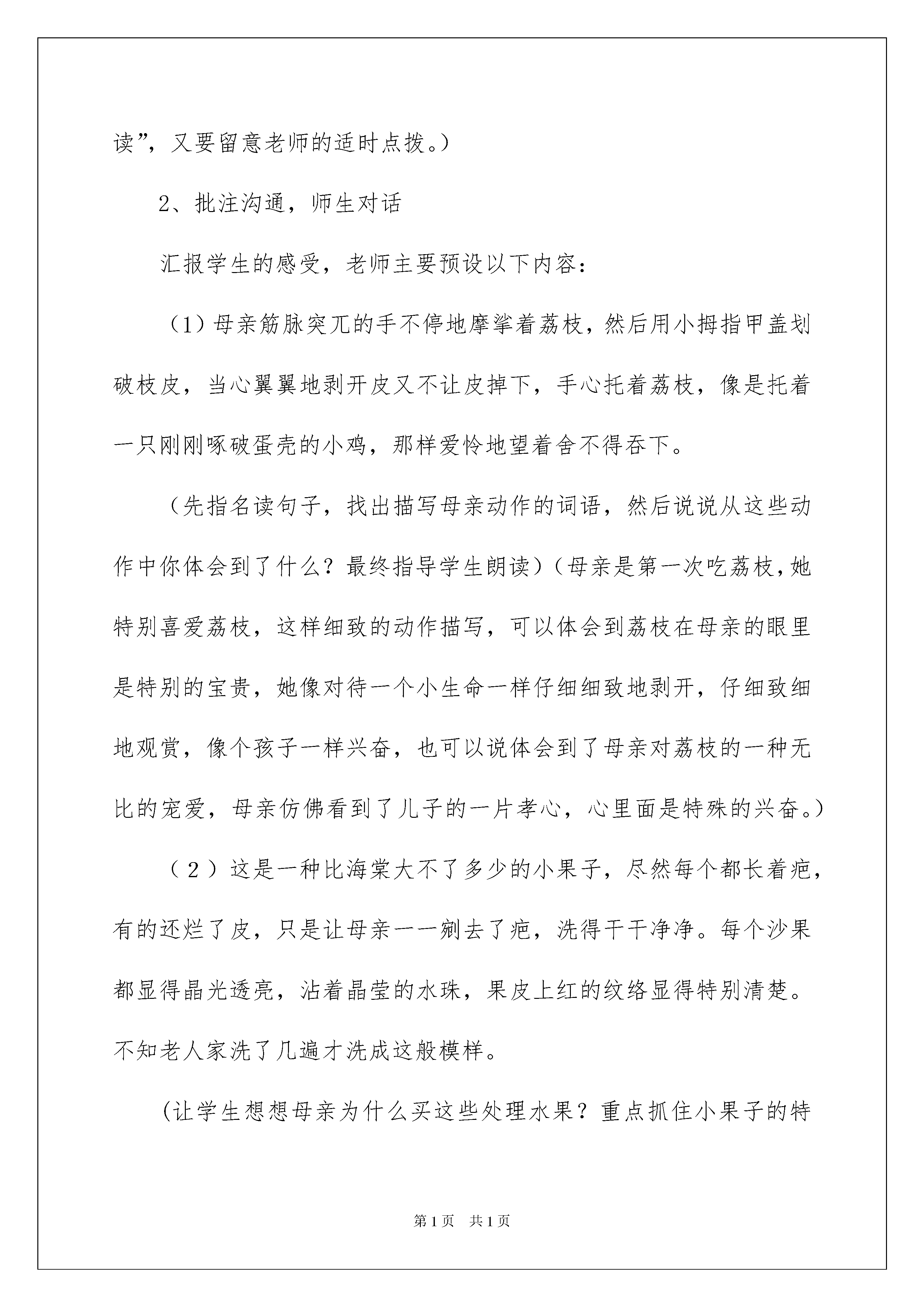 读”，又要留意老师的适时点拨。）

2、批注沟通，师生对话

汇报学生的感受，老师主要预设以下内容：

（1）母亲筋脉突兀的手不停地摩挲着荔枝，然后用小拇指甲盖划破枝皮，当心翼翼地剥开皮又不让皮掉下，手心托着荔枝，像是托着一只刚刚啄破蛋壳的小鸡，那样爱怜地望着舍不得吞下。

（先指名读句子，找出描写母亲动作的词语，然后说说从这些动作中你体会到了什么？最终指导学生朗读）（母亲是第一次吃荔枝，她特别喜爱荔枝，这样细致的动作描写，可以体会到荔枝在母亲的眼里是特别的宝贵，她像对待一个小生命一样仔细细致地剥开，仔细致细地观赏，像个孩子一样兴奋，也可以说体会到了母亲对荔枝的一种无比的宠爱，母亲仿佛看到了儿子的一片孝心，心里面是特殊的兴奋。）

（2）这是一种比海棠大不了多少的小果子，尽然每个都长着疤，有的还烂了皮，只是让母亲一一剜去了疤，洗得干干净净。每个沙果都显得晶光透亮，沾着晶莹的水珠，果皮上红的纹络显得特别清楚。不知老人家洗了几遍才洗成这般模样。

（让学生想想母亲为什么买这些处理水果？重点抓住小果子的特

第1页　共1页